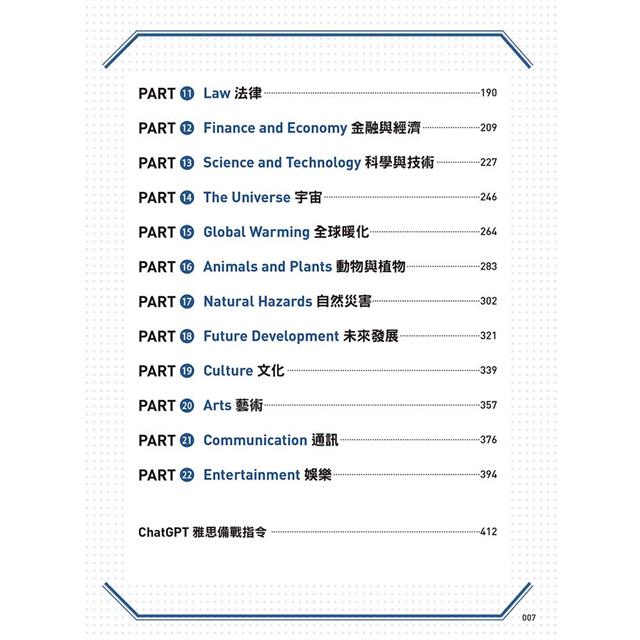 PART 11 Law 法律 190

PART 12 Finance and Economy 金融與經濟 209

PART 13 Science and Technology 科學與技術 227

PART 14 The Universe 宇宙 246

PART 15 Global Warming 全球暖化 264

PART 16 Animals and Plants 動物與植物 283

PART 17 Natural Hazards 自然災害 302

PART 18 Future Development 未來發展 321

PART 19 Culture 文化 339

PART 20 Arts 藝術 357

PART 21 Communication 通訊 376

PART 22 Entertainment 娛樂 394

ChatGPT 雅思備戰指令 412

007